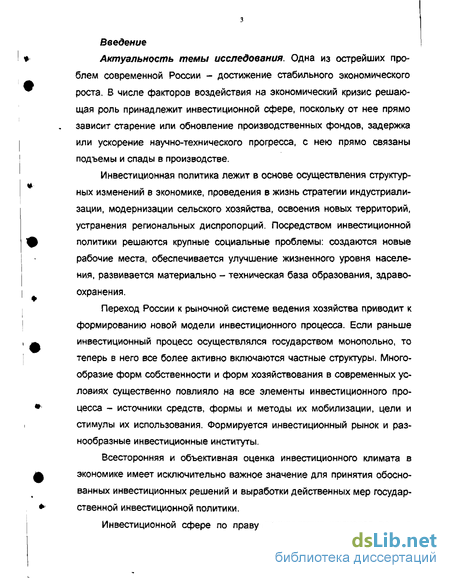 3

Введение

Актуальность темы исследования. Одна из острейших проблем современной России – достижение стабильного экономического роста. В числе факторов воздействия на экономический кризис решающая роль принадлежит инвестиционной сфере, поскольку от нее прямо зависит старение или обновление производственных фондов, задержка или ускорение научно-технического прогресса, с нею прямо связаны подъемы и спады в производстве.

Инвестиционная политика лежит в основе осуществления структурных изменений в экономике, проведения в жизнь стратегии индустриализации, модернизации сельского хозяйства, освоения новых территорий, устранения региональных диспропорций. Посредством инвестиционной политики решаются крупные социальные проблемы: создаются новые рабочие места, обеспечивается улучшение жизненного уровня населения, развивается материально – техническая база образования, здравоохранения.

Переход России к рыночной системе ведения хозяйства приводит к формированию новой модели инвестиционного процесса. Если раньше инвестиционный процесс осуществлялся государством монопольно, то теперь в него все более активно включаются частные структуры. Многообразие форм собственности и форм хозяйствования в современных условиях существенно повлияло на все элементы инвестиционного процесса – источники средств, формы и методы их мобилизации, цели и стимулы их использования. Формируется инвестиционный рынок и разнообразные инвестиционные институты.

Всесторонняя и объективная оценка инвестиционного климата в экономике имеет исключительно важное значение для принятия обоснованных инвестиционных решений и выработки действенных мер государственной инвестиционной политики.

Инвестиционной сфере по праву

dsLib.net
библиотека диссертаций